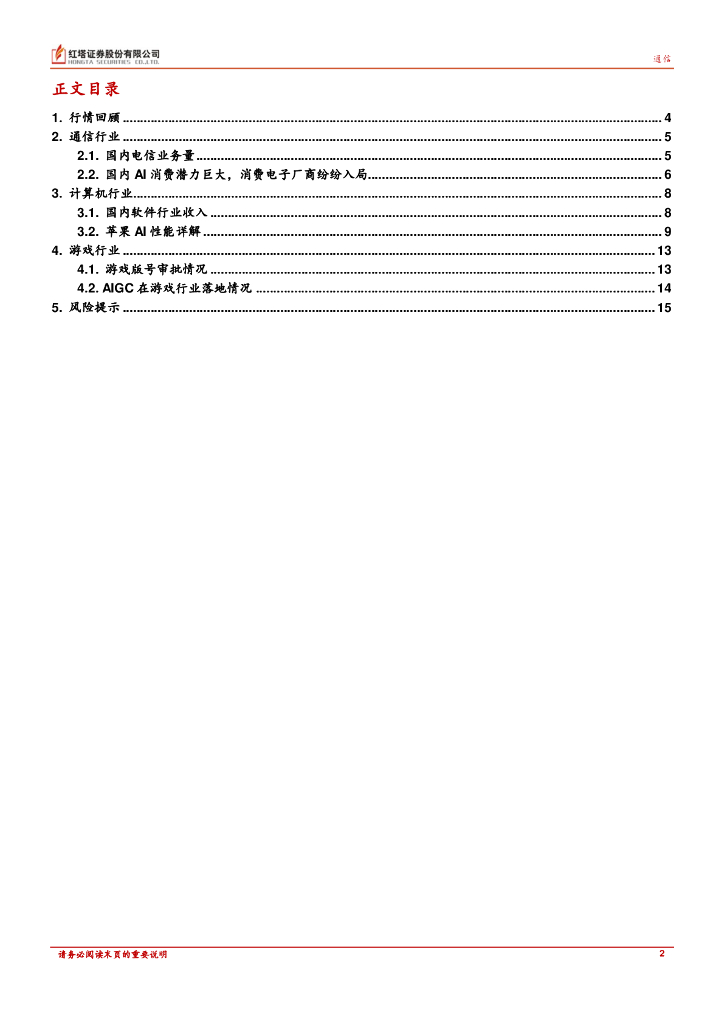 红塔证券股份有限公司
HONGTA SECURITIES CO.,LTD.

通信

正文目录

1. 行情回顾 ........ 4
2. 通信行业 ........ 5
2.1. 国内电信业务量 ........ 5
2.2. 国内 AI 消费潜力巨大，消费电子厂商纷纷入局 ........ 6
3. 计算机行业 ........ 8
3.1. 国内软件行业收入 ........ 8
3.2. 苹果 AI 性能详解 ........ 9
4. 游戏行业 ........ 13
4.1. 游戏版号审批情况 ........ 13
4.2. AIGC 在游戏行业落地情况 ........ 14
5. 风险提示 ........ 15

请务必阅读末页的重要说明

2